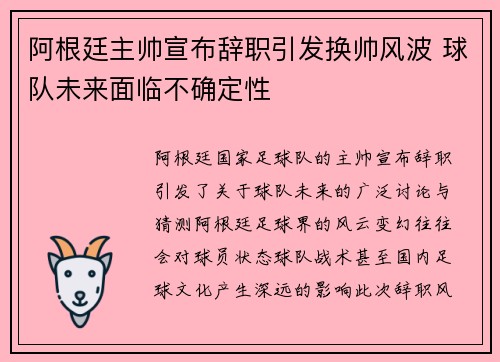 阿根廷主帅宣布辞职引发换帅风波 球队未来面临不确定性

阿根廷国家足球队的主帅宣布辞职引发了关于球队未来的广泛讨论与猜测阿根廷足球界的风云变幻往往会对球员状态球队战术甚至国内足球文化产生深远的影响此次辞职风